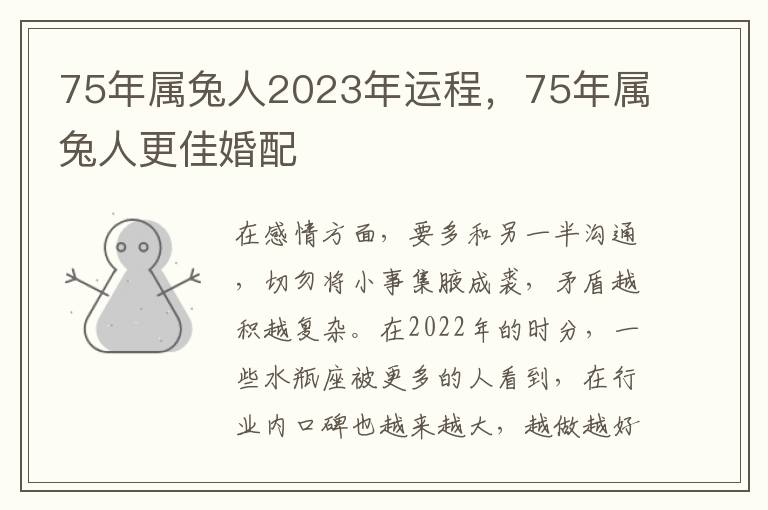 75年属兔人2023年运程，75年属兔人更佳婚配

在感情方面，要多和另一半沟通，切勿将小事集腋成裘，矛盾越积越复杂。在2022年的时分，一些水瓶座被更多的人看到，在行业内口碑也越来越大，越做越好